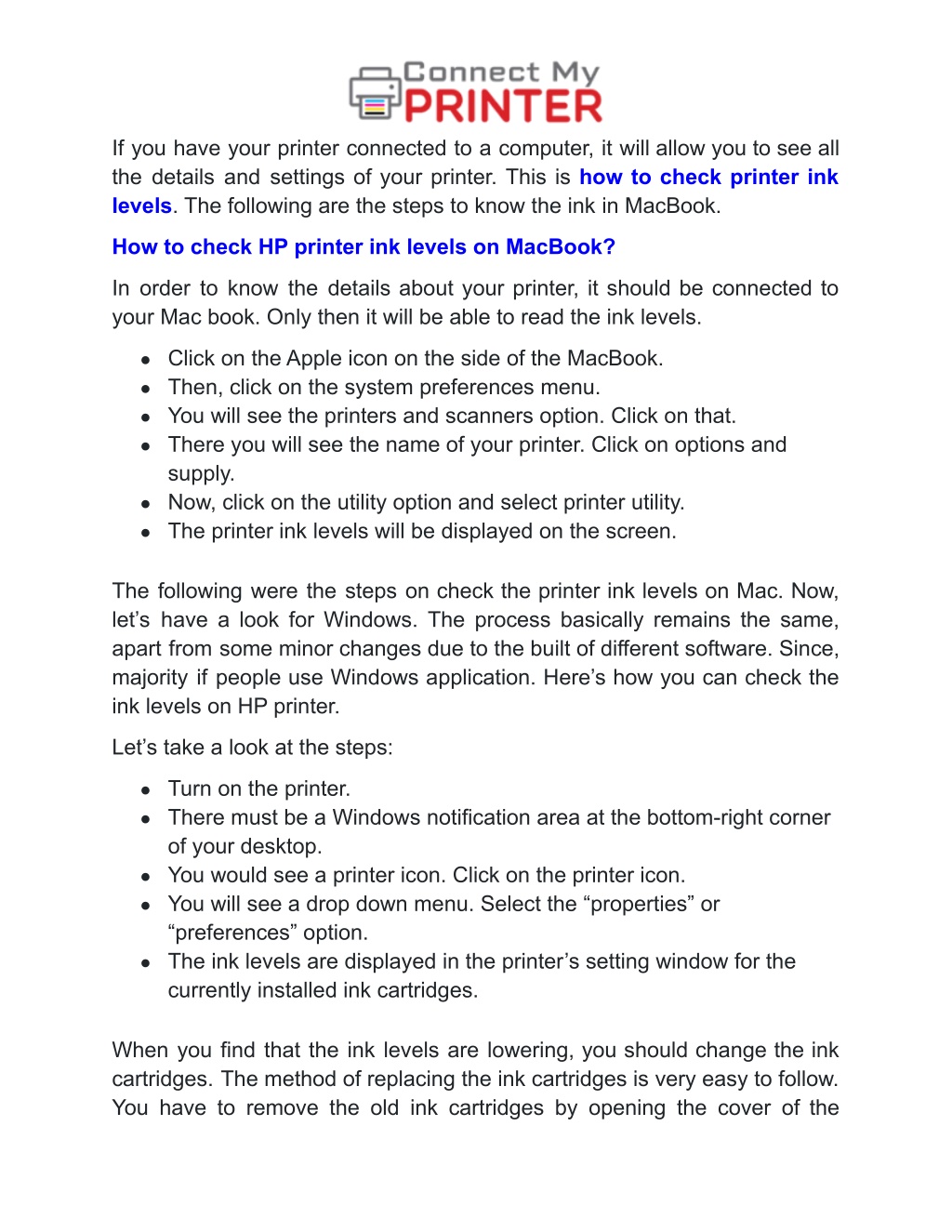 Connect My PRINTER

If you have your printer connected to a computer, it will allow you to see all the details and settings of your printer. This is how to check printer ink levels. The following are the steps to know the ink in MacBook.

How to check HP printer ink levels on MacBook?

In order to know the details about your printer, it should be connected to your Mac book. Only then it will be able to read the ink levels.

- Click on the Apple icon on the side of the MacBook.
- Then, click on the system preferences menu.
- You will see the printers and scanners option. Click on that.
- There you will see the name of your printer. Click on options and supply.
- Now, click on the utility option and select printer utility.
- The printer ink levels will be displayed on the screen.

The following were the steps on check the printer ink levels on Mac. Now, let's have a look for Windows. The process basically remains the same, apart from some minor changes due to the built of different software. Since, majority if people use Windows application. Here's how you can check the ink levels on HP printer.

Let's take a look at the steps:

- Turn on the printer.
- There must be a Windows notification area at the bottom-right corner of your desktop.
- You would see a printer icon. Click on the printer icon.
- You will see a drop down menu. Select the "properties" or "preferences" option.
- The ink levels are displayed in the printer's setting window for the currently installed ink cartridges.

When you find that the ink levels are lowering, you should change the ink cartridges. The method of replacing the ink cartridges is very easy to follow. You have to remove the old ink cartridges by opening the cover of the